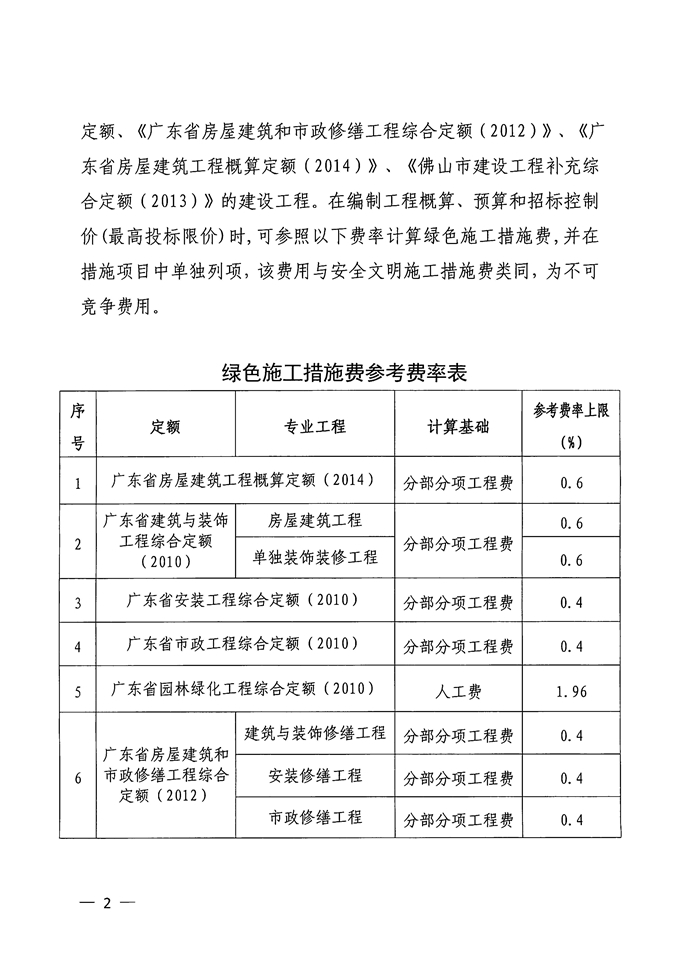 定额、《广东省房屋建筑和市政修缮工程综合定额（2012）》、《广东省房屋建筑工程概算定额（2014）》、《佛山市建设工程补充综合定额（2013）》的建设工程。在编制工程概算、预算和招标控制价（最高投标限价）时，可参照以下费率计算绿色施工措施费，并在措施项目中单独列项，该费用与安全文明施工措施费类同，为不可竞争费用。

绿色施工措施费参考费率表

| 序号 | 定额 | 专业工程 | 计算基础 | 参考费率上限（%） |
|---|---|---|---|---|
| 1 | 广东省房屋建筑工程概算定额（2014） | | 分部分项工程费 | 0.6 |
| 2 | 广东省建筑与装饰工程综合定额（2010） | 房屋建筑工程 | 分部分项工程费 | 0.6 |
| | | 单独装饰装修工程 | | 0.6 |
| 3 | 广东省安装工程综合定额（2010） | | 分部分项工程费 | 0.4 |
| 4 | 广东省市政工程综合定额（2010） | | 分部分项工程费 | 0.4 |
| 5 | 广东省园林绿化工程综合定额（2010） | | 人工费 | 1.96 |
| 6 | 广东省房屋建筑和市政修缮工程综合定额（2012） | 建筑与装饰修缮工程 | 分部分项工程费 | 0.4 |
| | | 安装修缮工程 | 分部分项工程费 | 0.4 |
| | | 市政修缮工程 | 分部分项工程费 | 0.4 |

— 2 —